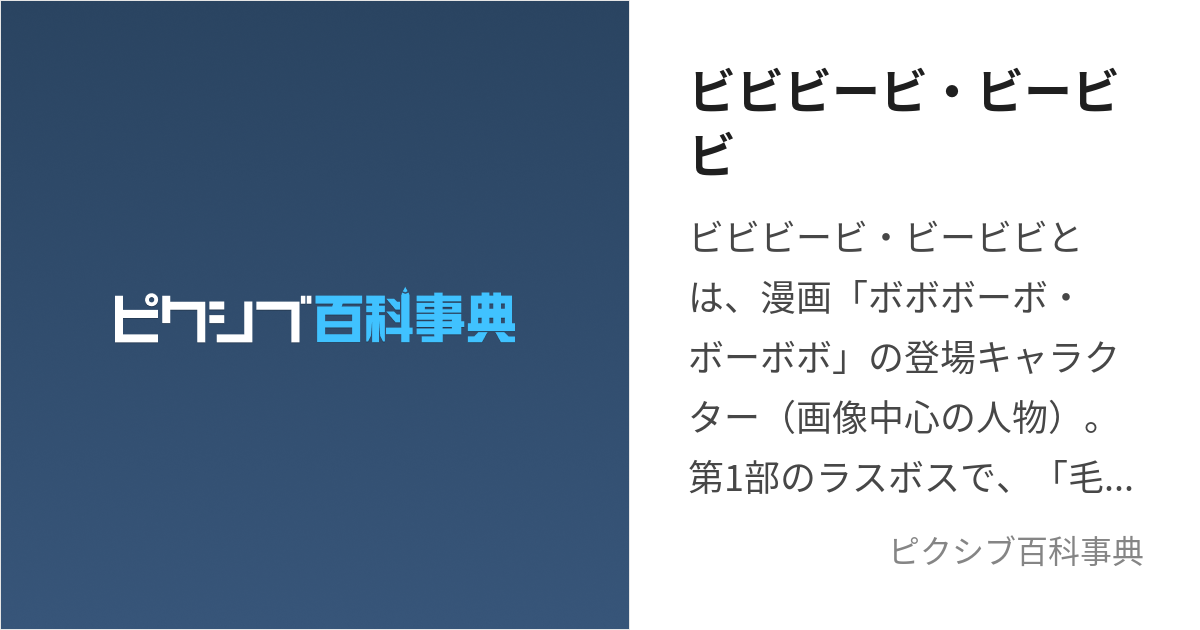 ピクシブ百科事典

ビビビービ・ビービビ

ビビビービ・ビービビとは、漫画「ボボボーボ・ボーボボ」の登場キャラクター（画像中心の人物）。第1部のラスボスで、「毛...

ピクシブ百科事典